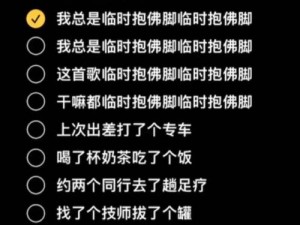 我总是临时抱佛脚临时抱佛脚
我总是临时抱佛脚临时抱佛脚
这首歌临时抱佛脚临时抱佛脚
干嘛都临时抱佛脚临时抱佛脚
上次出差打了个专车
喝了杯奶茶吃了个饭
约两个同行去了趟足疗
找了个技师拔了个罐